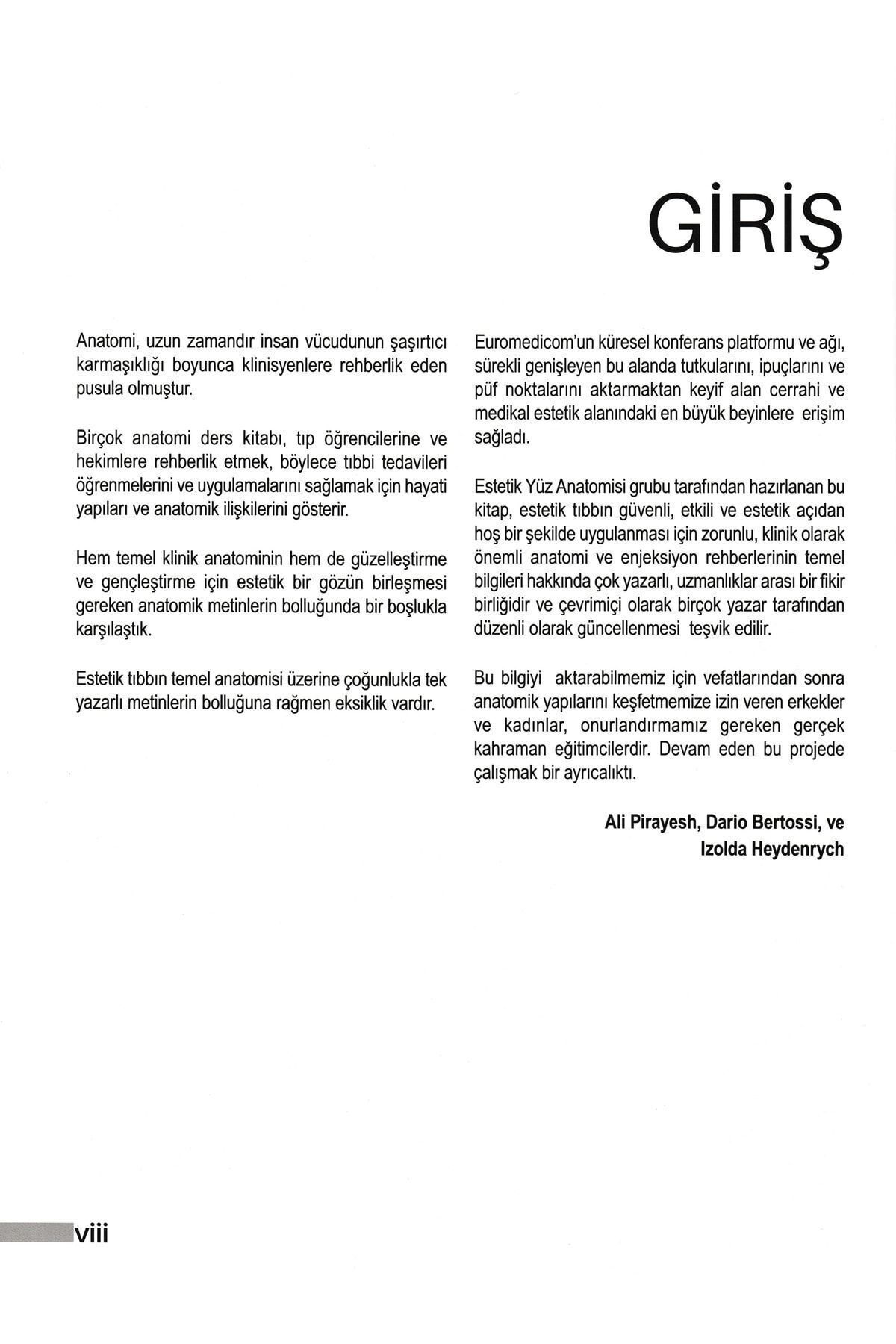 GİRİŞ

Anatomi, uzun zamandır insan vücudunun şaşırtıcı karmaşıklığı boyunca klinisyenlere rehberlik eden pusula olmuştur.

Birçok anatomi ders kitabı, tıp öğrencilerine ve hekimlere rehberlik etmek, böylece tıbbi tedavileri öğrenmelerini ve uygulamalarını sağlamak için hayati yapıları ve anatomik ilişkilerini gösterir.

Hem temel klinik anatominin hem de güzelleştirme ve gençleştirme için estetik bir gözün birleşmesi gereken anatomik metinlerin bolluğunda bir boşlukla karşılaştık.

Estetik tıbbın temel anatomisi üzerine çoğunlukla tek yazarlı metinlerin bolluğuna rağmen eksiklik vardır.

Euromedicom'un küresel konferans platformu ve ağı, sürekli genişleyen bu alanda tutkularını, ipuçlarını ve püf noktalarını aktarmaktan keyif alan cerrahi ve medikal estetik alanındaki en büyük beyinlere erişim sağladı.

Estetik Yüz Anatomisi grubu tarafından hazırlanan bu kitap, estetik tıbbın güvenli, etkili ve estetik açıdan hoş bir şekilde uygulanması için zorunlu, klinik olarak önemli anatomi ve enjeksiyon rehberlerinin temel bilgileri hakkında çok yazarlı, uzmanlıklar arası bir fikir birliğidir ve çevrimiçi olarak birçok yazar tarafından düzenli olarak güncellenmesi teşvik edilir.

Bu bilgiyi aktarabilmemiz için vefatlarından sonra anatomik yapılarını keşfetmemize izin veren erkekler ve kadınlar, onurlandırmamız gereken gerçek kahraman eğitimcilerdir. Devam eden bu projede çalışmak bir ayrıcalıktı.

Ali Pirayesh, Dario Bertossi, ve Izolda Heydenrych

viii